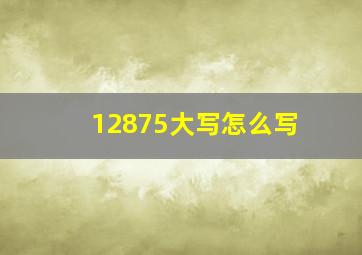 12875大写怎么写